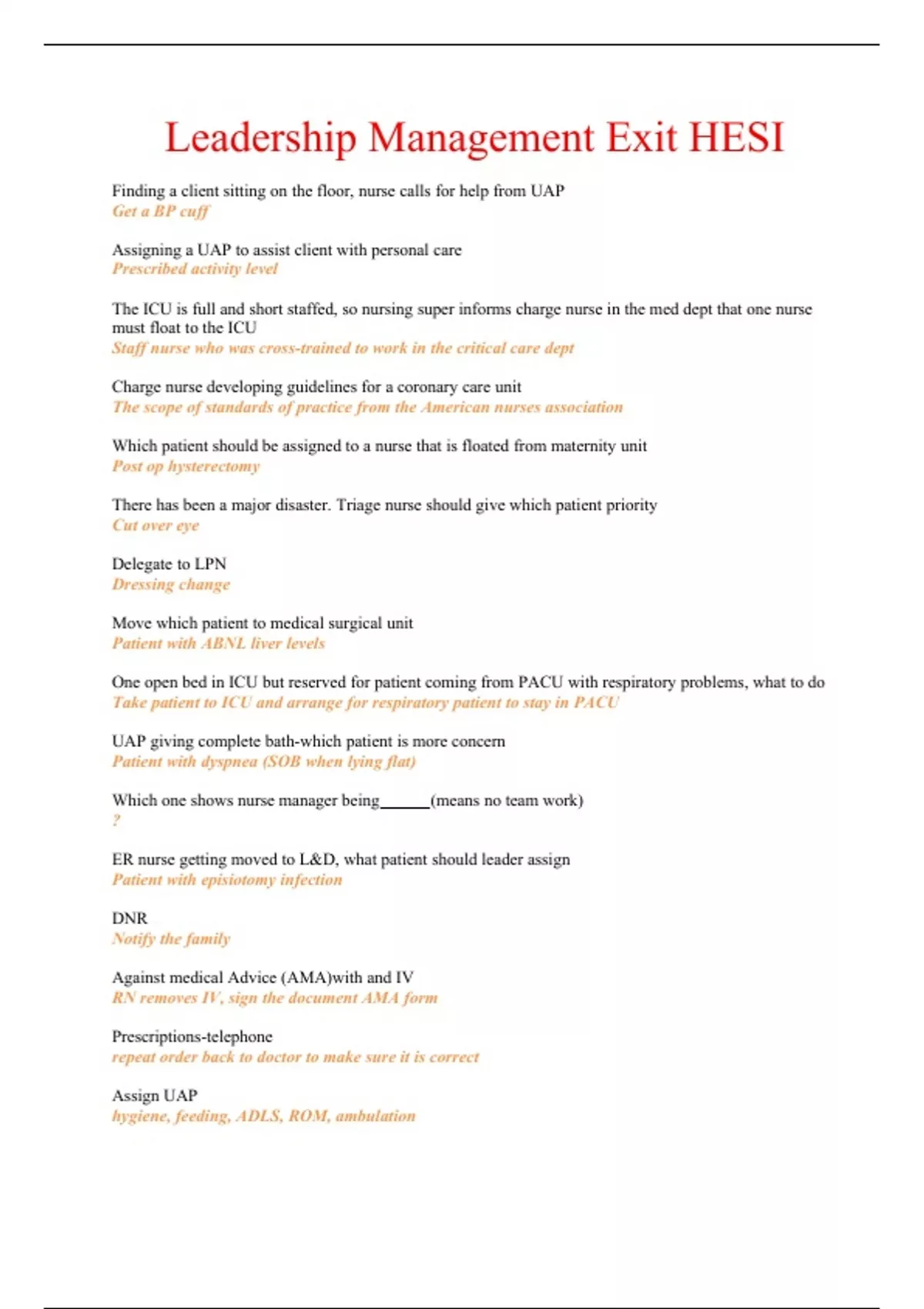 Leadership Management Exit HESI

Finding a client sitting on the floor, nurse calls for help from UAP
Get a BP cuff

Assigning a UAP to assist client with personal care
Prescribed activity level

The ICU is full and short staffed, so nursing super informs charge nurse in the med dept that one nurse must float to the ICU
Staff nurse who was cross-trained to work in the critical care dept

Charge nurse developing guidelines for a coronary care unit
The scope of standards of practice from the American nurses association

Which patient should be assigned to a nurse that is floated from maternity unit
Post op hysterectomy

There has been a major disaster. Triage nurse should give which patient priority
Cut over eye

Delegate to LPN
Dressing change

Move which patient to medical surgical unit
Patient with ABNL liver levels

One open bed in ICU but reserved for patient coming from PACU with respiratory problems, what to do
Take patient to ICU and arrange for respiratory patient to stay in PACU

UAP giving complete bath-which patient is more concern
Patient with dyspnea (SOB when lying flat)

Which one shows nurse manager being______(means no team work)
?

ER nurse getting moved to L&D, what patient should leader assign
Patient with episiotomy infection

DNR
Notify the family

Against medical Advice (AMA)with and IV
RN removes IV, sign the document AMA form

Prescriptions-telephone
repeat order back to doctor to make sure it is correct

Assign UAP
hygiene, feeding, ADLS, ROM, ambulation